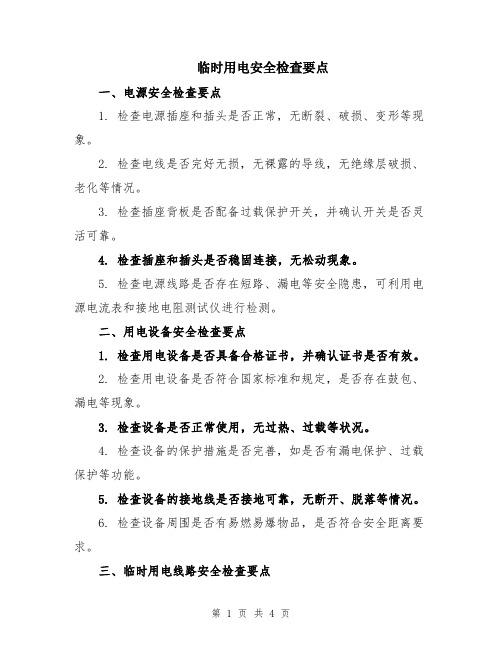 临时用电安全检查要点

一、电源安全检查要点

1. 检查电源插座和插头是否正常，无断裂、破损、变形等现象。

2. 检查电线是否完好无损，无裸露的导线，无绝缘层破损、老化等情况。

3. 检查插座背板是否配备过载保护开关，并确认开关是否灵活可靠。

4. 检查插座和插头是否稳固连接，无松动现象。

5. 检查电源线路是否存在短路、漏电等安全隐患，可利用电源电流表和接地电阻测试仪进行检测。

二、用电设备安全检查要点

1. 检查用电设备是否具备合格证书，并确认证书是否有效。

2. 检查用电设备是否符合国家标准和规定，是否存在鼓包、漏电等现象。

3. 检查设备是否正常使用，无过热、过载等状况。

4. 检查设备的保护措施是否完善，如是否有漏电保护、过载保护等功能。

5. 检查设备的接地线是否接地可靠，无断开、脱落等情况。

6. 检查设备周围是否有易燃易爆物品，是否符合安全距离要求。

三、临时用电线路安全检查要点

第 1 页 共 4 页